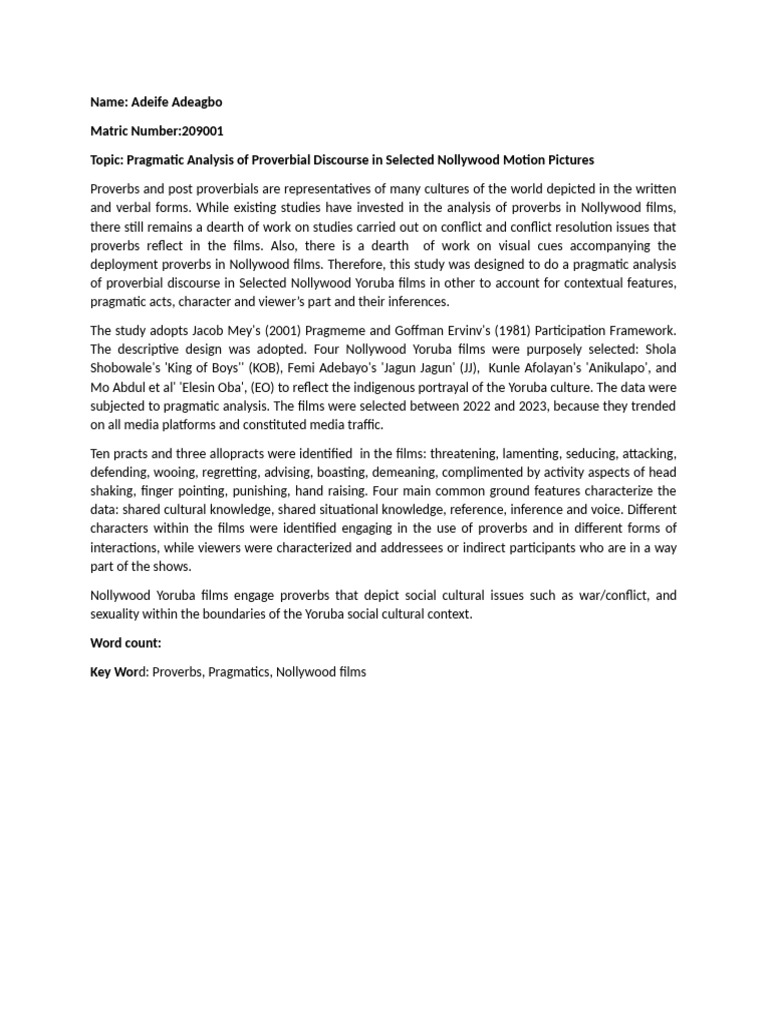 Name: Adeife Adeagbo

Matric Number:209001

Topic: Pragmatic Analysis of Proverbial Discourse in Selected Nollywood Motion Pictures

Proverbs and post proverbials are representatives of many cultures of the world depicted in the written and verbal forms. While existing studies have invested in the analysis of proverbs in Nollywood films, there still remains a dearth of work on studies carried out on conflict and conflict resolution issues that proverbs reflect in the films. Also, there is a dearth of work on visual cues accompanying the deployment proverbs in Nollywood films. Therefore, this study was designed to do a pragmatic analysis of proverbial discourse in Selected Nollywood Yoruba films in other to account for contextual features, pragmatic acts, character and viewer's part and their inferences.

The study adopts Jacob Mey's (2001) Pragmeme and Goffman Ervinv's (1981) Participation Framework. The descriptive design was adopted. Four Nollywood Yoruba films were purposely selected: Shola Shobowale's 'King of Boys'' (KOB), Femi Adebayo's 'Jagun Jagun' (JJ), Kunle Afolayan's 'Anikulapo', and Mo Abdul et al' 'Elesin Oba', (EO) to reflect the indigenous portrayal of the Yoruba culture. The data were subjected to pragmatic analysis. The films were selected between 2022 and 2023, because they trended on all media platforms and constituted media traffic.

Ten practs and three allopracts were identified in the films: threatening, lamenting, seducing, attacking, defending, wooing, regretting, advising, boasting, demeaning, complimented by activity aspects of head shaking, finger pointing, punishing, hand raising. Four main common ground features characterize the data: shared cultural knowledge, shared situational knowledge, reference, inference and voice. Different characters within the films were identified engaging in the use of proverbs and in different forms of interactions, while viewers were characterized and addressees or indirect participants who are in a way part of the shows.

Nollywood Yoruba films engage proverbs that depict social cultural issues such as war/conflict, and sexuality within the boundaries of the Yoruba social cultural context.

Word count:

Key Word: Proverbs, Pragmatics, Nollywood films